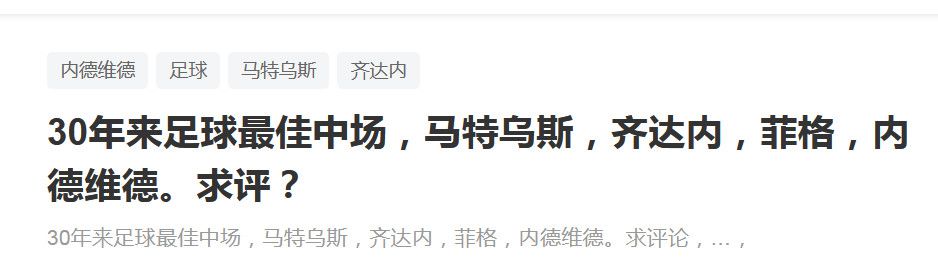 内德维德 足球 马特乌斯 齐达内

30年来足球最佳中场，马特乌斯，齐达内，菲格，内德维德。求评？

30年来足球最佳中场，马特乌斯，齐达内，菲格，内德维德。求评论，…，